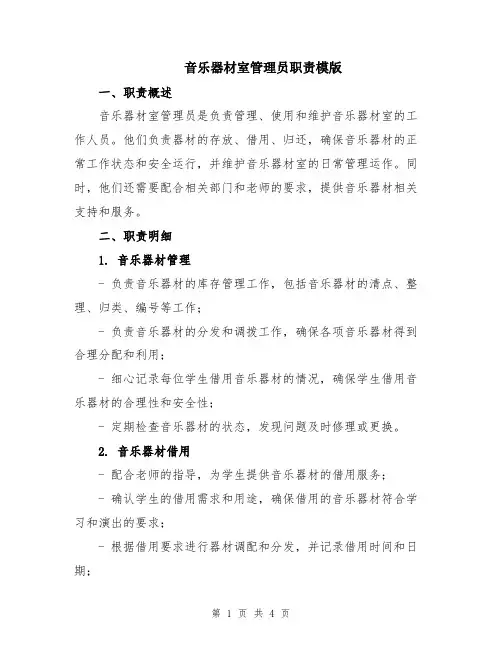 音乐器材室管理员职责模版

一、职责概述

音乐器材室管理员是负责管理、使用和维护音乐器材室的工作人员。他们负责器材的存放、借用、归还，确保音乐器材的正常工作状态和安全运行，并维护音乐器材室的日常管理运作。同时，他们还需要配合相关部门和老师的要求，提供音乐器材相关支持和服务。

二、职责明细

1. 音乐器材管理

- 负责音乐器材的库存管理工作，包括音乐器材的清点、整理、归类、编号等工作；

- 负责音乐器材的分发和调拨工作，确保各项音乐器材得到合理分配和利用；

- 细心记录每位学生借用音乐器材的情况，确保学生借用音乐器材的合理性和安全性；

- 定期检查音乐器材的状态，发现问题及时修理或更换。

2. 音乐器材借用

- 配合老师的指导，为学生提供音乐器材的借用服务；

- 确认学生的借用需求和用途，确保借用的音乐器材符合学习和演出的要求；

- 根据借用要求进行器材调配和分发，并记录借用时间和日期；

第 1 页 共 4 页